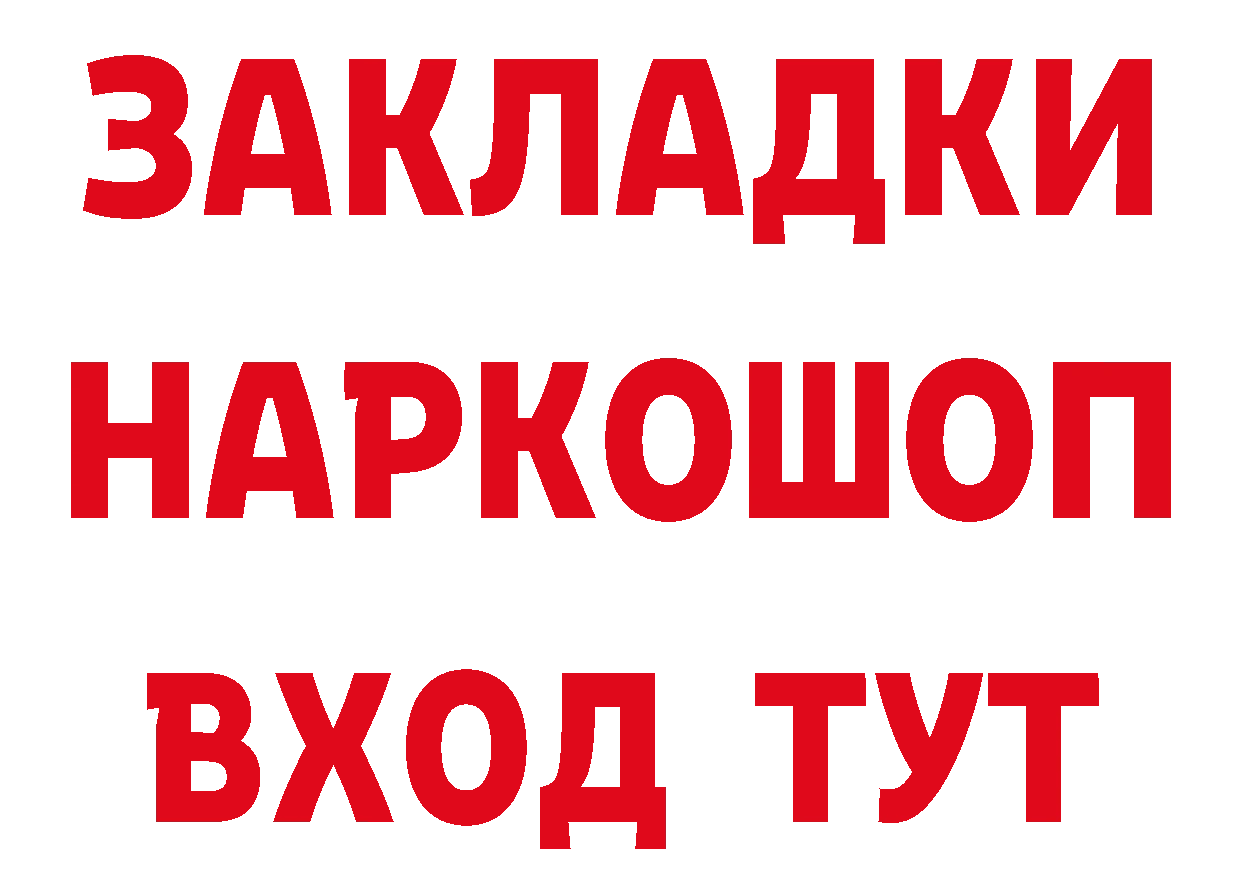 ЗАКЛАДКИ
НАРКОШОП
ВХОД ТУТ